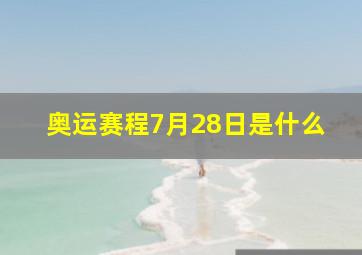 奥运赛程7月28日是什么